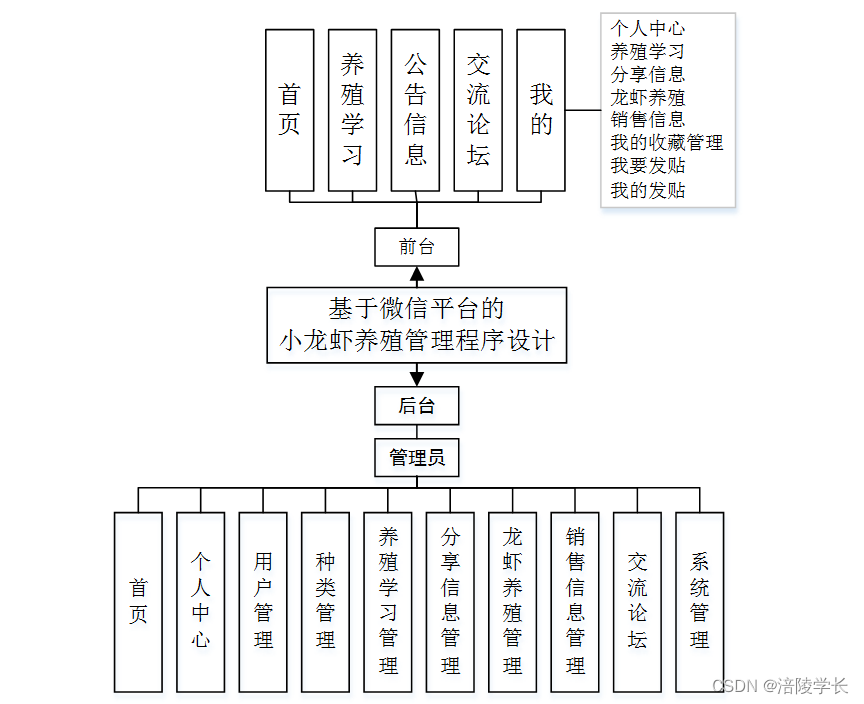 首页

养殖学习

公告信息

交流论坛

我的

个人中心
养殖学习
分享信息
龙虾养殖
销售信息
我的收藏管理
我要发贴
我的发贴

前台

基于微信平台的
小龙虾养殖管理程序设计

后台

管理员

首页

个人中心

用户管理

种类管理

养殖学习管理

分享信息管理

龙虾养殖管理

销售信息管理

交流论坛

系统管理

CSDN @涪陵学长